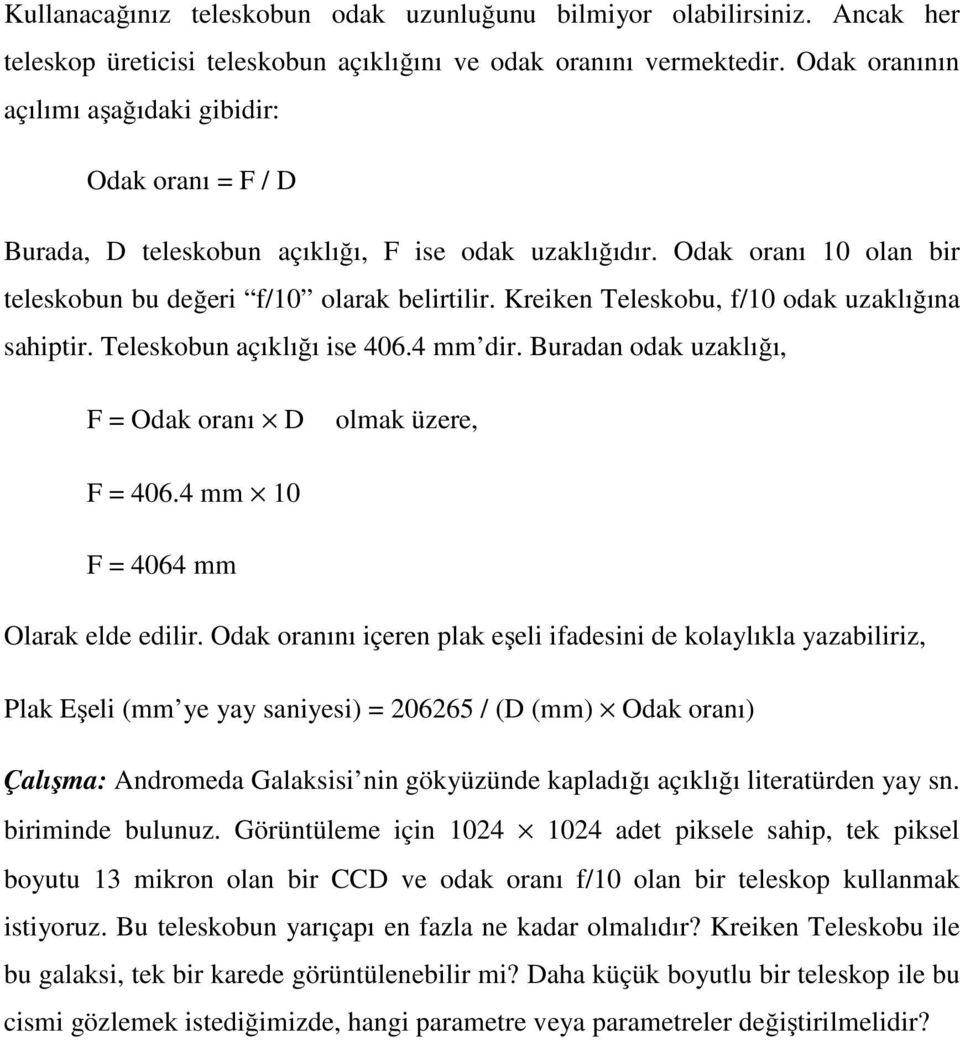 Kullanacağınız teleskobun odak uzunluğunu bilmiyor olabilirsiniz. Ancak her teleskop üreticisi teleskobun açıklığını ve odak oranını vermektedir. Odak oranının açılımı aşağıdaki gibidir:

Odak oranı = F / D

Burada, D teleskobun açıklığı, F ise odak uzaklığıdır. Odak oranı 10 olan bir teleskobun bu değeri “f/10” olarak belirtilir. Kreiken Teleskobu, f/10 odak uzaklığına sahiptir. Teleskobun açıklığı ise 406.4 mm’dir. Buradan odak uzaklığı,

F = Odak oranı $\times$ D olmak üzere,

F = 406.4 mm $\times$ 10

F = 4064 mm

Olarak elde edilir. Odak oranını içeren plak eşeli ifadesini de kolaylıkla yazabiliriz,

Plak Eşeli (mm’ye yay saniyesi) = 206265 / (D (mm) $\times$ Odak oranı)

Çalışma: Andromeda Galaksisi’nin gökyüzünde kapladığı açıklığı literatürden yay sn. biriminde bulunuz. Görüntüleme için 1024 $\times$ 1024 adet piksele sahip, tek piksel boyutu 13 mikron olan bir CCD ve odak oranı f/10 olan bir teleskop kullanmak istiyoruz. Bu teleskobun yarıçapı en fazla ne kadar olmalıdır? Kreiken Teleskobu ile bu galaksi, tek bir karede görüntülenebilir mi? Daha küçük boyutlu bir teleskop ile bu cismi gözlemek istediğimizde, hangi parametre veya parametreler değiştirilmelidir?